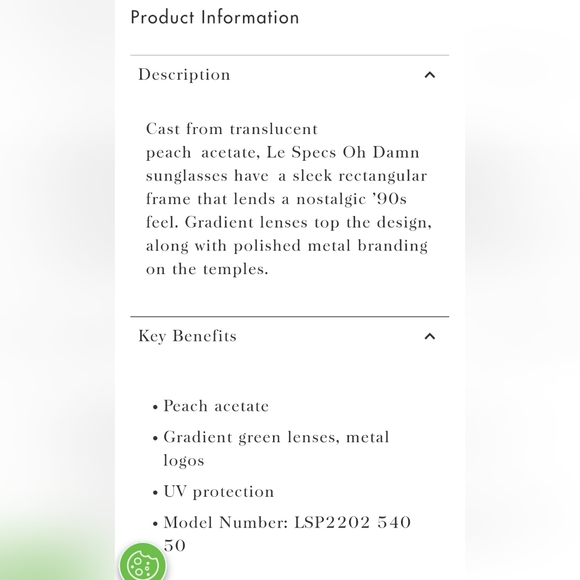 Product Information

Description

Cast from translucent peach acetate, Le Specs Oh Damn sunglasses have a sleek rectangular frame that lends a nostalgic '90s feel. Gradient lenses top the design, along with polished metal branding on the temples.

Key Benefits

• Peach acetate
• Gradient green lenses, metal logos
• UV protection
• Model Number: LSP2202 540 50